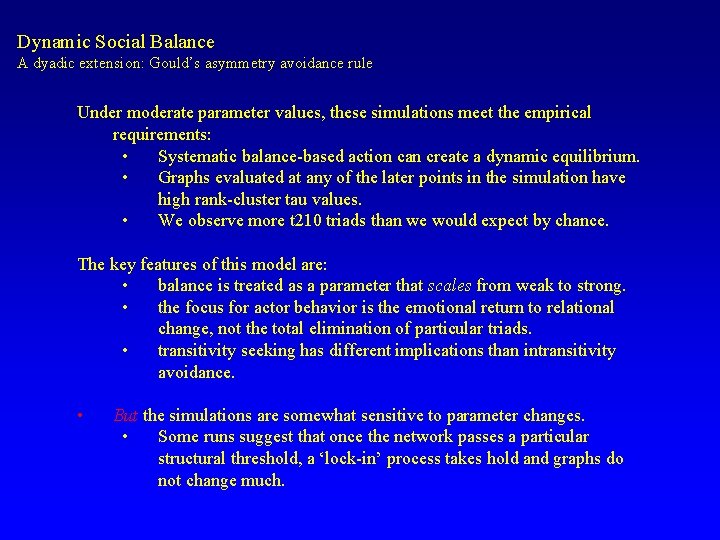 Dynamic Social Balance
A dyadic extension: Gould's asymmetry avoidance rule

Under moderate parameter values, these simulations meet the empirical requirements:
• Systematic balance-based action can create a dynamic equilibrium.
• Graphs evaluated at any of the later points in the simulation have high rank-cluster tau values.
• We observe more t210 triads than we would expect by chance.

The key features of this model are:
• balance is treated as a parameter that scales from weak to strong.
• the focus for actor behavior is the emotional return to relational change, not the total elimination of particular triads.
• transitivity seeking has different implications than intransitivity avoidance.

• But the simulations are somewhat sensitive to parameter changes.
• Some runs suggest that once the network passes a particular structural threshold, a 'lock-in' process takes hold and graphs do not change much.